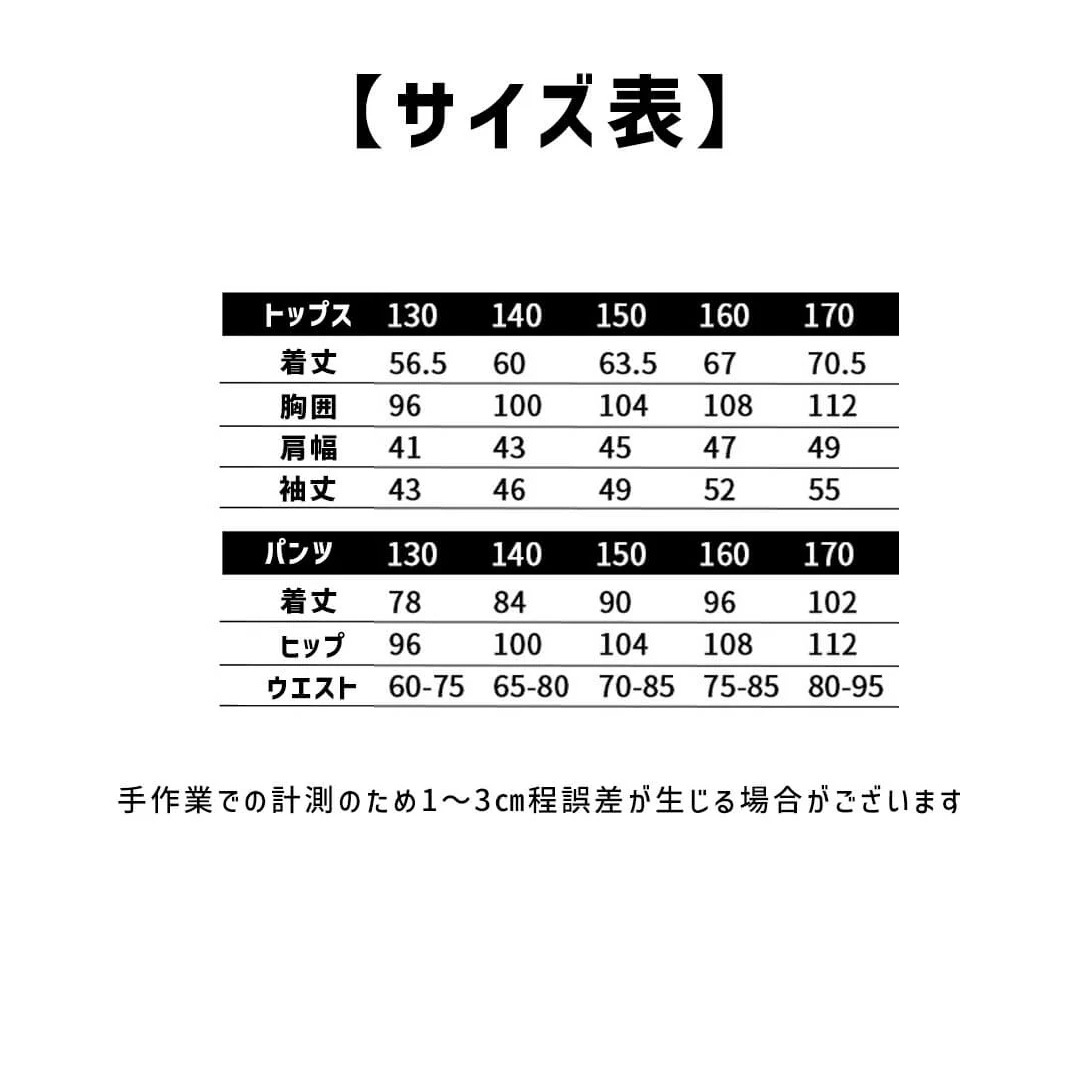 【サイズ表】

| トップス | 130 | 140 | 150 | 160 | 170 |
|---|---|---|---|---|---|
| 着丈 | 56.5 | 60 | 63.5 | 67 | 70.5 |
| 胸囲 | 96 | 100 | 104 | 108 | 112 |
| 肩幅 | 41 | 43 | 45 | 47 | 49 |
| 袖丈 | 43 | 46 | 49 | 52 | 55 |

| パンツ | 130 | 140 | 150 | 160 | 170 |
|---|---|---|---|---|---|
| 着丈 | 78 | 84 | 90 | 96 | 102 |
| ヒップ | 96 | 100 | 104 | 108 | 112 |
| ウエスト | 60-75 | 65-80 | 70-85 | 75-85 | 80-95 |

手作業での計測のため1～3cm程誤差が生じる場合がございます